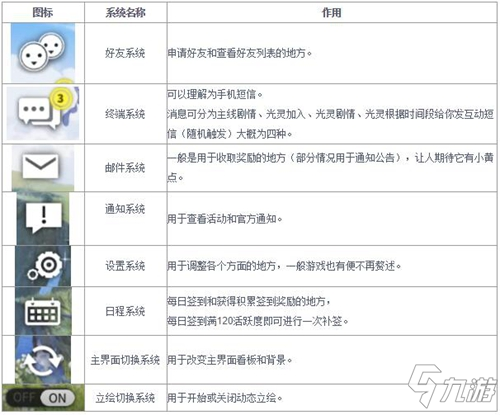 | 图标 | 系统名称 | 作用 |
|---|---|---|
|  | 好友系统 | 申请好友和查看好友列表的地方。 |
| 3 | 终端系统 | 可以理解为手机短信。消息可分为主线剧情、光灵加入、光灵剧情、光灵根据时间段给你发互动短信（随机触发）大概为四种。 |
|  | 邮件系统 | 一般是用于收取奖励的地方（部分情况用于通知公告），让人期待它有小黄点。 |
|  | 通知系统 | 用于查看活动和官方通知。 |
|  | 设置系统 | 用于调整各个方面的地方，一般游戏也有便不再赘述。 |
|  | 日程系统 | 每日签到和获得积累签到奖励的地方，每日签到满120活跃度即可进行一次补签。 |
|  | 主界面切换系统 | 用于改变主界面看板和背景。 |
| OFF ON | 立绘切换系统 | 用于开始或关闭动态立绘。 |

九游